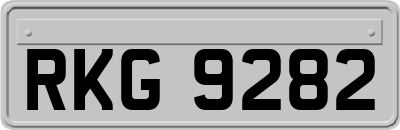 RKG 9282